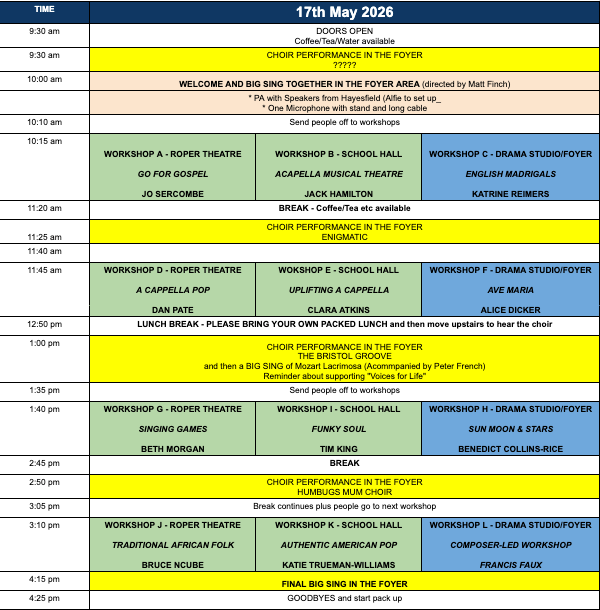 | TIME | 17th May 2026 | | |
|---|---|---|---|
| 9:30 am | DOORS OPEN Coffee/Tea/Water available | | |
| 9:30 am | CHOIR PERFORMANCE IN THE FOYER ????? | | |
| 10:00 am | WELCOME AND BIG SING TOGETHER IN THE FOYER AREA (directed by Matt Finch) | | |
| | * PA with Speakers from Hayesfield (Alfie to set up_ * One Microphone with stand and long cable | | |
| 10:10 am | Send people off to workshops | | |
| 10:15 am | WORKSHOP A - ROPER THEATRE GO FOR GOSPEL JO SERCOMBE | WORKSHOP B - SCHOOL HALL ACAPELLA MUSICAL THEATRE JACK HAMILTON | WORKSHOP C - DRAMA STUDIO/FOYER ENGLISH MADRIGALS KATRINE REIMERS |
| 11:20 am | BREAK - Coffee/Tea etc available | | |
| 11:25 am | CHOIR PERFORMANCE IN THE FOYER ENIGMATIC | | |
| 11:40 am | | | |
| 11:45 am | WORKSHOP D - ROPER THEATRE A CAPPELLA POP DAN PATE | WOKSHOP E - SCHOOL HALL UPLIFTING A CAPPELLA CLARA ATKINS | WORKSHOP F - DRAMA STUDIO/FOYER AVE MARIA ALICE DICKER |
| 12:50 pm | LUNCH BREAK - PLEASE BRING YOUR OWN PACKED LUNCH and then move upstairs to hear the choir | | |
| 1:00 pm | CHOIR PERFORMANCE IN THE FOYER THE BRISTOL GROOVE and then a BIG SING of Mozart Lacrimosa (Acommpanied by Peter French) Reminder about supporting "Voices for Life" | | |
| 1:35 pm | Send people off to workshops | | |
| 1:40 pm | WORKSHOP G - ROPER THEATRE SINGING GAMES BETH MORGAN | WORKSHOP I - SCHOOL HALL FUNKY SOUL TIM KING | WORKSHOP H - DRAMA STUDIO/FOYER SUN MOON & STARS BENEDICT COLLINS-RICE |
| 2:45 pm | BREAK | | |
| 2:50 pm | CHOIR PERFORMANCE IN THE FOYER HUMBUGS MUM CHOIR | | |
| 3:05 pm | Break continues plus people go to next workshop | | |
| 3:10 pm | WORKSHOP J - ROPER THEATRE TRADITIONAL AFRICAN FOLK BRUCE NCUBE | WORKSHOP K - SCHOOL HALL AUTHENTIC AMERICAN POP KATIE TRUEMAN-WILLIAMS | WORKSHOP L - DRAMA STUDIO/FOYER COMPOSER-LED WORKSHOP FRANCIS FAUX |
| 4:15 pm | FINAL BIG SING IN THE FOYER | | |
| 4:25 pm | GOODBYES and start pack up | | |